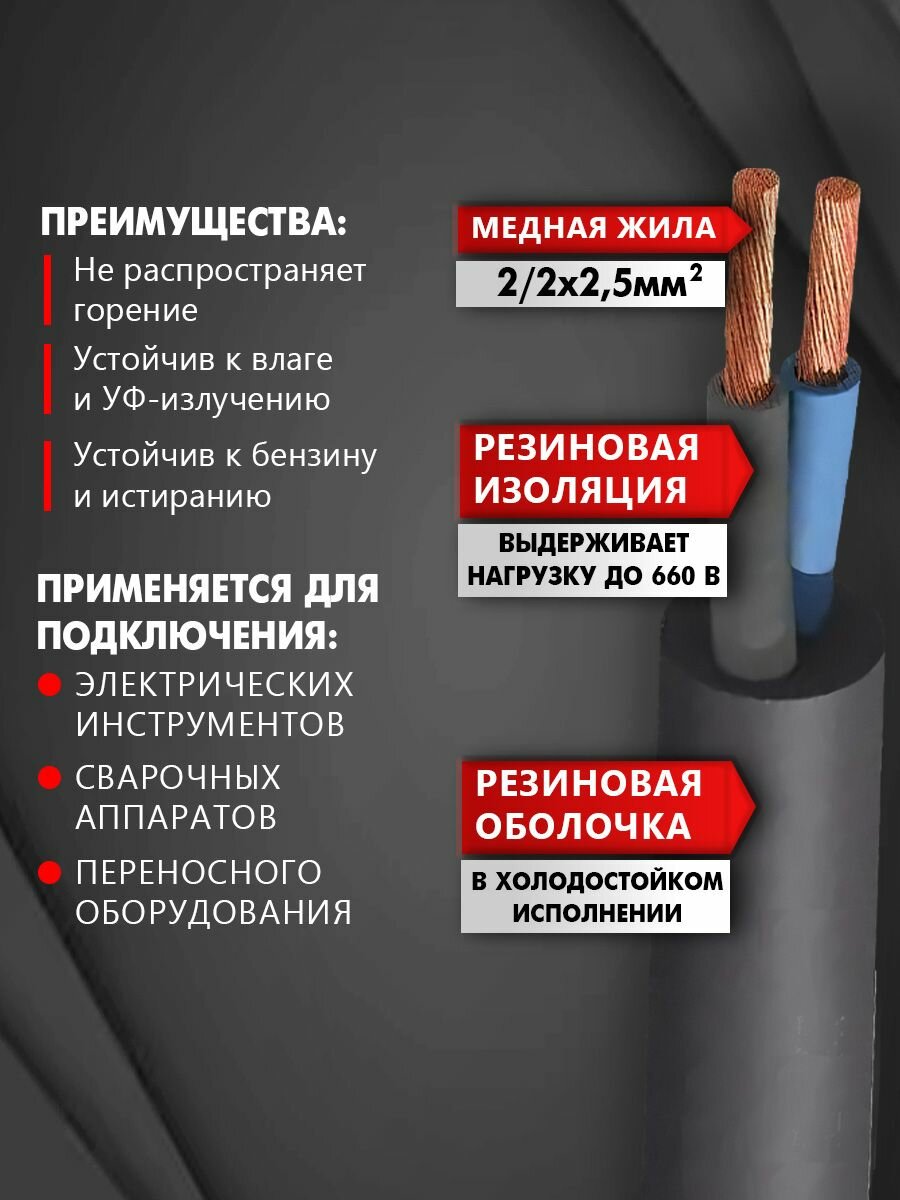 ПРЕИМУЩЕСТВА:

Не распространяет горение

Устойчив к влаге и УФ-излучению

Устойчив к бензину и истиранию

ПРИМЕНЯЕТСЯ ДЛЯ ПОДКЛЮЧЕНИЯ:

ЭЛЕКТРИЧЕСКИХ ИНСТРУМЕНТОВ

СВАРОЧНЫХ АППАРАТОВ

ПЕРЕНОСНОГО ОБОРУДОВАНИЯ

МЕДНАЯ ЖИЛА

2/2х2,5мм$^2$

РЕЗИНОВАЯ ИЗОЛЯЦИЯ

ВЫДЕРЖИВАЕТ НАГРУЗКУ ДО 660 В

РЕЗИНОВАЯ ОБОЛОЧКА

В ХОЛОДОСТОЙКОМ ИСПОЛНЕНИИ